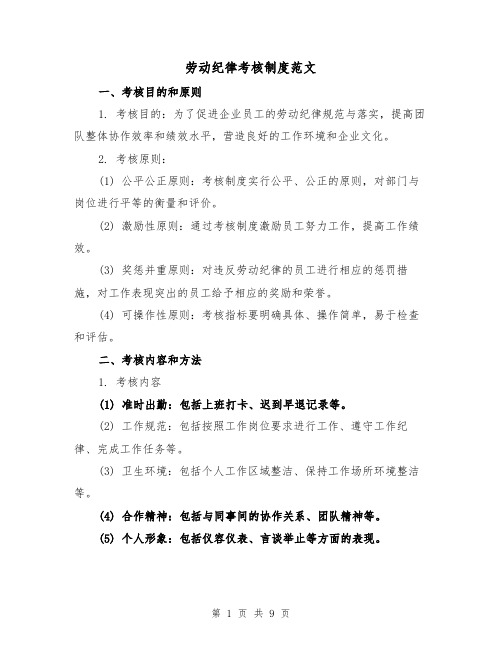 劳动纪律考核制度范文

一、考核目的和原则

1. 考核目的：为了促进企业员工的劳动纪律规范与落实，提高团队整体协作效率和绩效水平，营造良好的工作环境和企业文化。

2. 考核原则：

(1) 公平公正原则：考核制度实行公平、公正的原则，对部门与岗位进行平等的衡量和评价。

(2) 激励性原则：通过考核制度激励员工努力工作，提高工作绩效。

(3) 奖惩并重原则：对违反劳动纪律的员工进行相应的惩罚措施，对工作表现突出的员工给予相应的奖励和荣誉。

(4) 可操作性原则：考核指标要明确具体、操作简单，易于检查和评估。

二、考核内容和方法

1. 考核内容

(1) 准时出勤：包括上班打卡、迟到早退记录等。

(2) 工作规范：包括按照工作岗位要求进行工作、遵守工作纪律、完成工作任务等。

(3) 卫生环境：包括个人工作区域整洁、保持工作场所环境整洁等。

(4) 合作精神：包括与同事间的协作关系、团队精神等。

(5) 个人形象：包括仪容仪表、言谈举止等方面的表现。

第 1 页 共 9 页